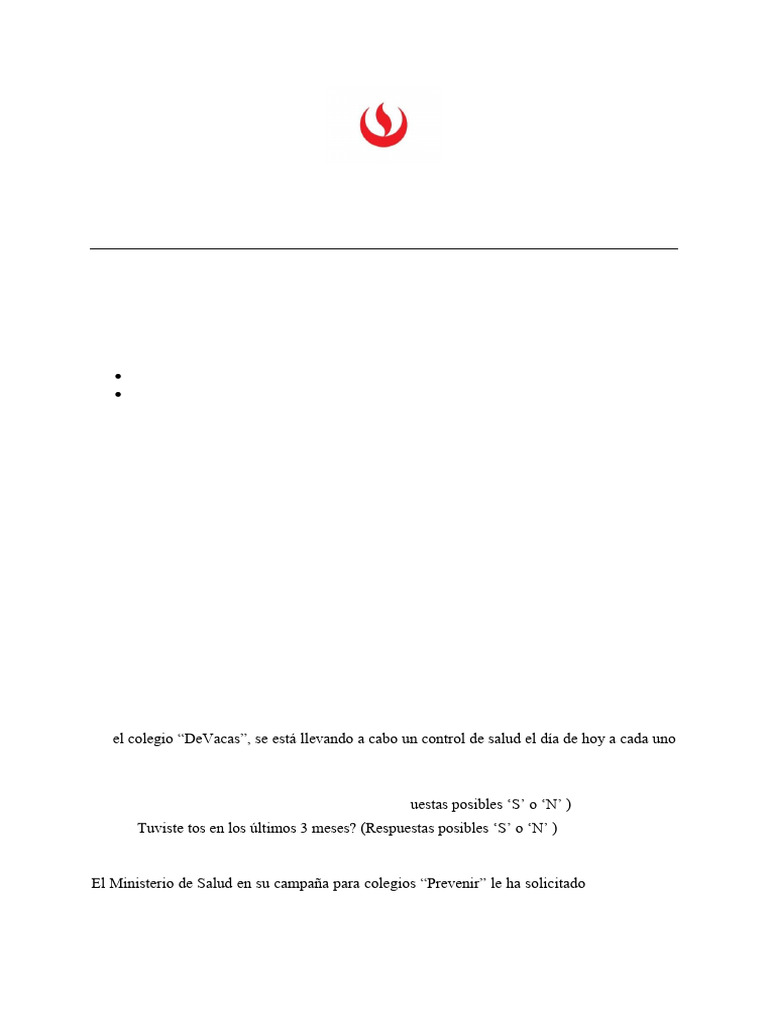 el colegio “DeVacas”, se está llevando a cabo un control de salud el día de hoy a cada uno

uestas posibles ‘S’ o ‘N’ )
Tuviste tos en los últimos 3 meses? (Respuestas posibles ‘S’ o ‘N’ )

El Ministerio de Salud en su campaña para colegios “Prevenir” le ha solicitado